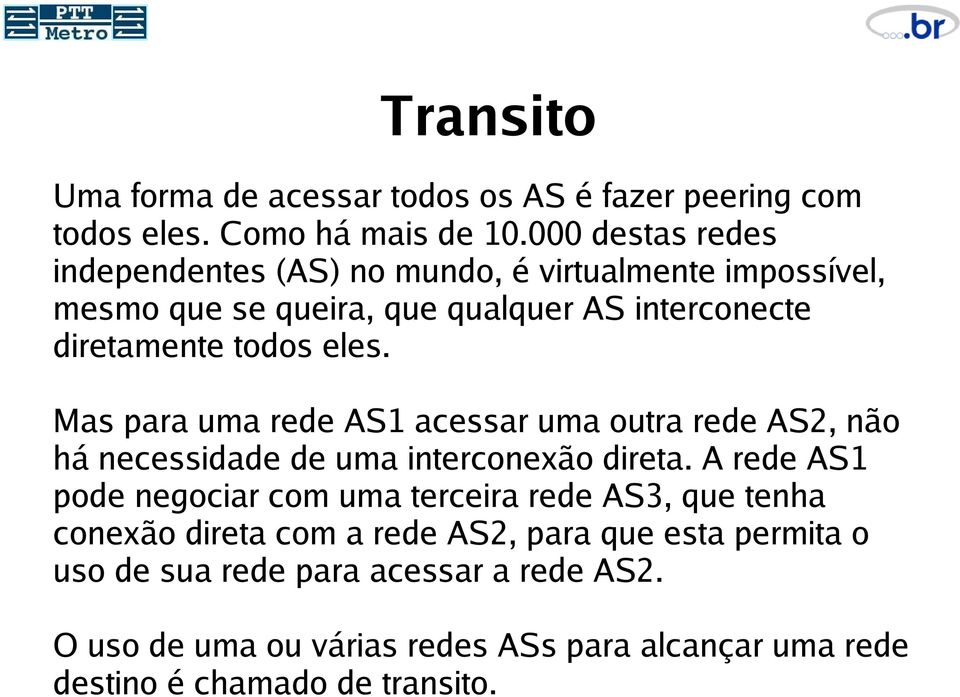 PTT Metro

.br

Transito

Uma forma de acessar todos os AS é fazer peering com todos eles. Como há mais de 10.000 destas redes independentes (AS) no mundo, é virtualmente impossível, mesmo que se queira, que qualquer AS interconecte diretamente todos eles.

Mas para uma rede AS1 acessar uma outra rede AS2, não há necessidade de uma interconexão direta. A rede AS1 pode negociar com uma terceira rede AS3, que tenha conexão direta com a rede AS2, para que esta permita o uso de sua rede para acessar a rede AS2.

O uso de uma ou várias redes ASs para alcançar uma rede destino é chamado de transito.